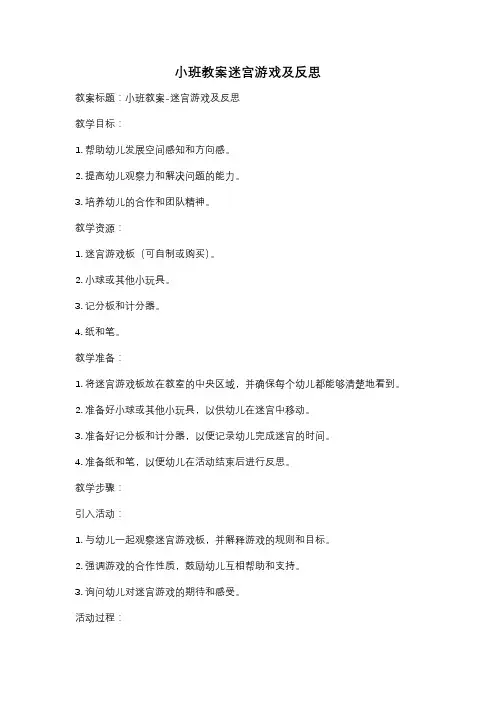 小班教案迷宫游戏及反思

教案标题：小班教案-迷宫游戏及反思

教学目标：

1. 帮助幼儿发展空间感知和方向感。

2. 提高幼儿观察力和解决问题的能力。

3. 培养幼儿的合作和团队精神。

教学资源：

1. 迷宫游戏板（可自制或购买）。

2. 小球或其他小玩具。

3. 记分板和计分器。

4. 纸和笔。

教学准备：

1. 将迷宫游戏板放在教室的中央区域，并确保每个幼儿都能够清楚地看到。

2. 准备好小球或其他小玩具，以供幼儿在迷宫中移动。

3. 准备好记分板和计分器，以便记录幼儿完成迷宫的时间。

4. 准备纸和笔，以便幼儿在活动结束后进行反思。

教学步骤：

引入活动：

1. 与幼儿一起观察迷宫游戏板，并解释游戏的规则和目标。

2. 强调游戏的合作性质，鼓励幼儿互相帮助和支持。

3. 询问幼儿对迷宫游戏的期待和感受。

活动过程：